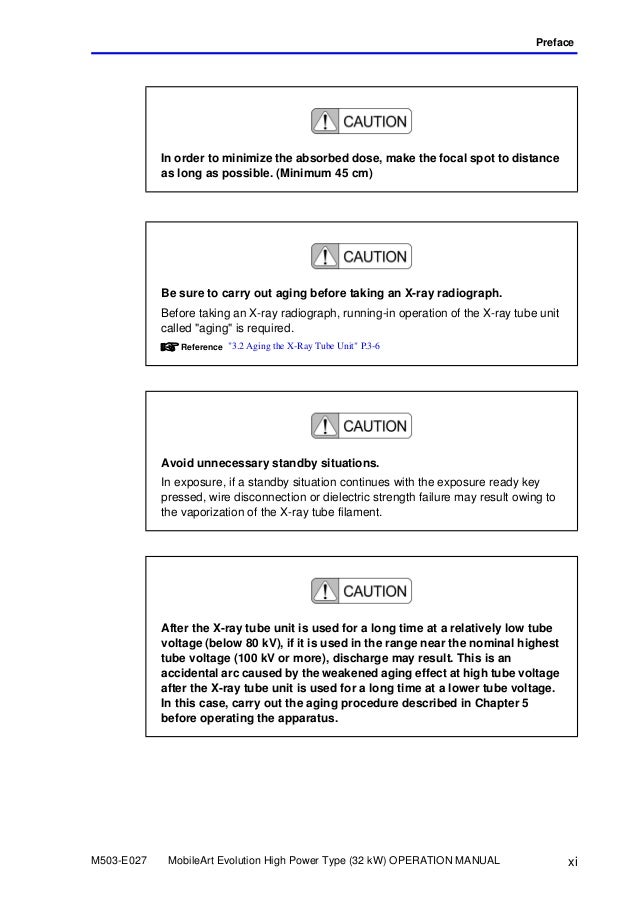 Preface

CAUTION

In order to minimize the absorbed dose, make the focal spot to distance as long as possible. (Minimum 45 cm)

CAUTION

Be sure to carry out aging before taking an X-ray radiograph.

Before taking an X-ray radiograph, running-in operation of the X-ray tube unit called "aging" is required.

Reference "3.2 Aging the X-Ray Tube Unit" P.3-6

CAUTION

Avoid unnecessary standby situations.

In exposure, if a standby situation continues with the exposure ready key pressed, wire disconnection or dielectric strength failure may result owing to the vaporization of the X-ray tube filament.

CAUTION

After the X-ray tube unit is used for a long time at a relatively low tube voltage (below 80 kV), if it is used in the range near the nominal highest tube voltage (100 kV or more), discharge may result. This is an accidental arc caused by the weakened aging effect at high tube voltage after the X-ray tube unit is used for a long time at a lower tube voltage. In this case, carry out the aging procedure described in Chapter 5 before operating the apparatus.

M503-E027 MobileArt Evolution High Power Type (32 kW) OPERATION MANUAL xi